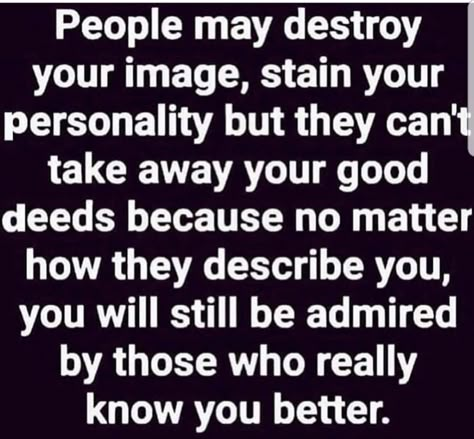 People may destroy your image, stain your personality but they can't take away your good deeds because no matter how they describe you, you will still be admired by those who really know you better.